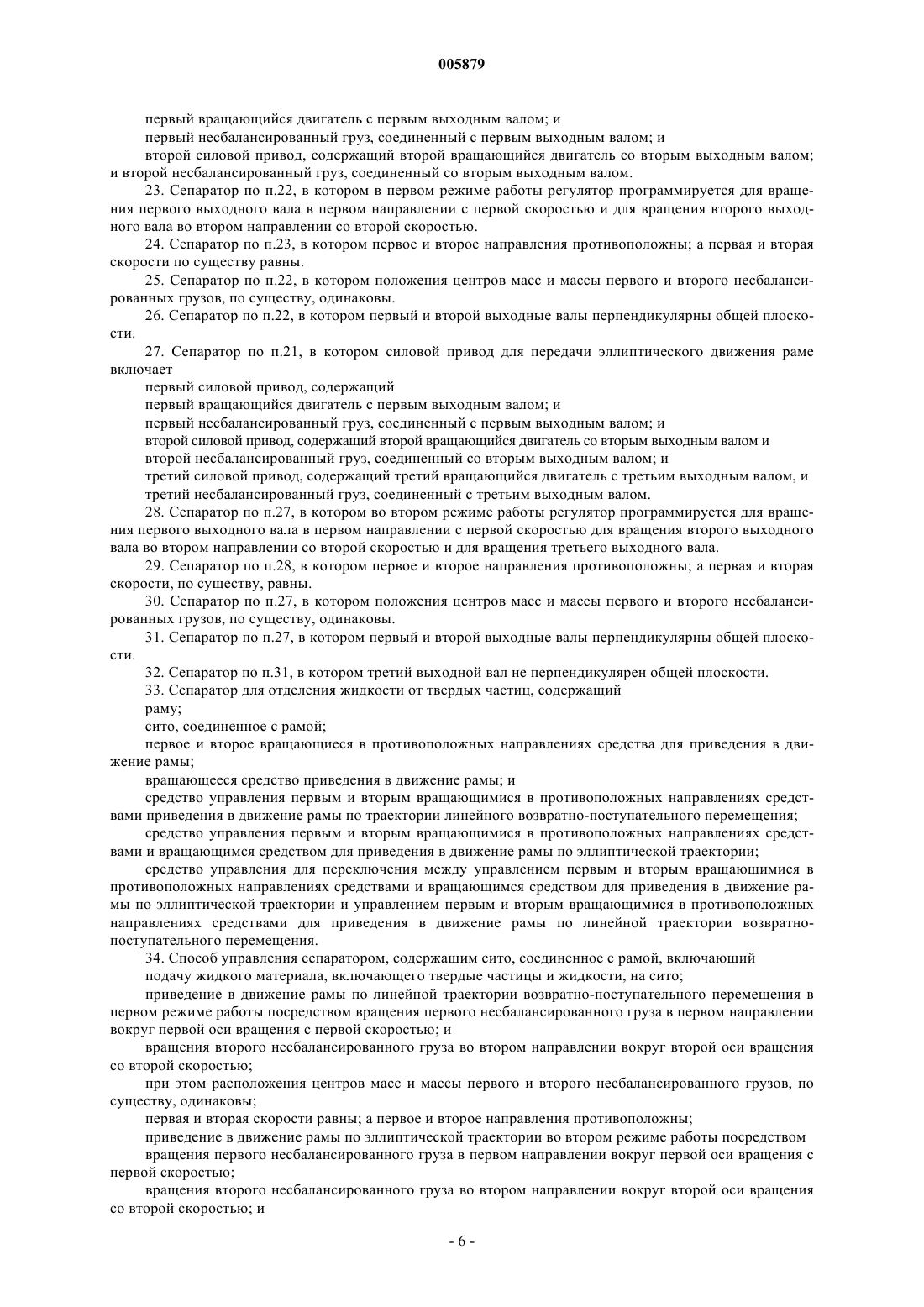 005879

первый вращающийся двигатель с первым выходным валом; и

первый несбалансированный груз, соединенный с первым выходным валом; и

второй силовой привод, содержащий второй вращающийся двигатель со вторым выходным валом; и второй несбалансированный груз, соединенный со вторым выходным валом.

23. Сепаратор по п.22, в котором в первом режиме работы регулятор программируется для вращения первого выходного вала в первом направлении с первой скоростью и для вращения второго выходного вала во втором направлении со второй скоростью.

24. Сепаратор по п.23, в котором первое и второе направления противоположны; а первая и вторая скорости по существу равны.

25. Сепаратор по п.22, в котором положения центров масс и массы первого и второго несбалансированных грузов, по существу, одинаковы.

26. Сепаратор по п.22, в котором первый и второй выходные валы перпендикулярны общей плоскости.

27. Сепаратор по п.21, в котором силовой привод для передачи эллиптического движения раме включает

первый силовой привод, содержащий

первый вращающийся двигатель с первым выходным валом; и

первый несбалансированный груз, соединенный с первым выходным валом; и

второй силовой привод, содержащий второй вращающийся двигатель со вторым выходным валом и

второй несбалансированный груз, соединенный со вторым выходным валом; и

третий силовой привод, содержащий третий вращающийся двигатель с третьим выходным валом, и

третий несбалансированный груз, соединенный с третьим выходным валом.

28. Сепаратор по п.27, в котором во втором режиме работы регулятор программируется для вращения первого выходного вала в первом направлении с первой скоростью для вращения второго выходного вала во втором направлении со второй скоростью и для вращения третьего выходного вала.

29. Сепаратор по п.28, в котором первое и второе направления противоположны; а первая и вторая скорости, по существу, равны.

30. Сепаратор по п.27, в котором положения центров масс и массы первого и второго несбалансированных грузов, по существу, одинаковы.

31. Сепаратор по п.27, в котором первый и второй выходные валы перпендикулярны общей плоскости.

32. Сепаратор по п.31, в котором третий выходной вал не перпендикулярен общей плоскости.

33. Сепаратор для отделения жидкости от твердых частиц, содержащий

раму;

сито, соединенное с рамой;

первое и второе вращающиеся в противоположных направлениях средства для приведения в движение рамы;

вращающееся средство приведения в движение рамы; и

средство управления первым и вторым вращающимися в противоположных направлениях средствами приведения в движение рамы по траектории линейного возвратно-поступательного перемещения;

средство управления первым и вторым вращающимися в противоположных направлениях средствами и вращающимся средством для приведения в движение рамы по эллиптической траектории;

средство управления для переключения между управлением первым и вторым вращающимися в противоположных направлениях средствами и вращающимся средством для приведения в движение рамы по эллиптической траектории и управлением первым и вторым вращающимися в противоположных направлениях средствами для приведения в движение рамы по линейной траектории возвратно-поступательного перемещения.

34. Способ управления сепаратором, содержащим сито, соединенное с рамой, включающий

подачу жидкого материала, включающего твердые частицы и жидкости, на сито;

приведение в движение рамы по линейной траектории возвратно-поступательного перемещения в первом режиме работы посредством вращения первого несбалансированного груза в первом направлении вокруг первой оси вращения с первой скоростью; и

вращения второго несбалансированного груза во втором направлении вокруг второй оси вращения со второй скоростью;

при этом расположения центров масс и массы первого и второго несбалансированного грузов, по существу, одинаковы;

первая и вторая скорости равны; а первое и второе направления противоположны;

приведение в движение рамы по эллиптической траектории во втором режиме работы посредством

вращения первого несбалансированного груза в первом направлении вокруг первой оси вращения с первой скоростью;

вращения второго несбалансированного груза во втором направлении вокруг второй оси вращения со второй скоростью; и

- 6 -